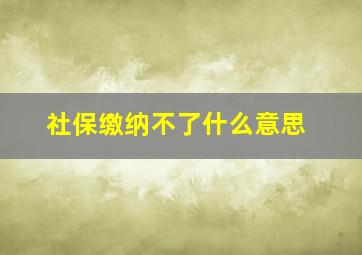 社保缴纳不了什么意思